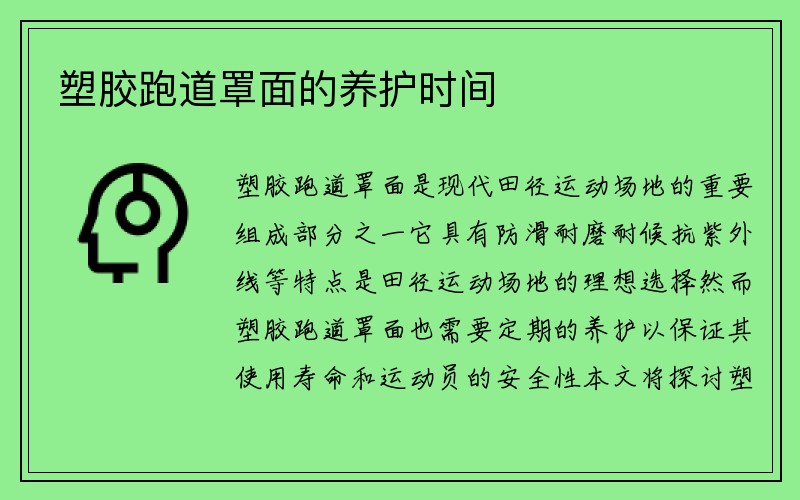 塑胶跑道罩面的养护时间

塑胶跑道罩面是现代田径运动场地的重要组成部分之一它具有防滑耐磨耐候抗紫外线等特点是田径运动场地的理想选择然而塑胶跑道罩面也需要定期的养护以保证其使用寿命和运动员的安全性本文将探讨塑